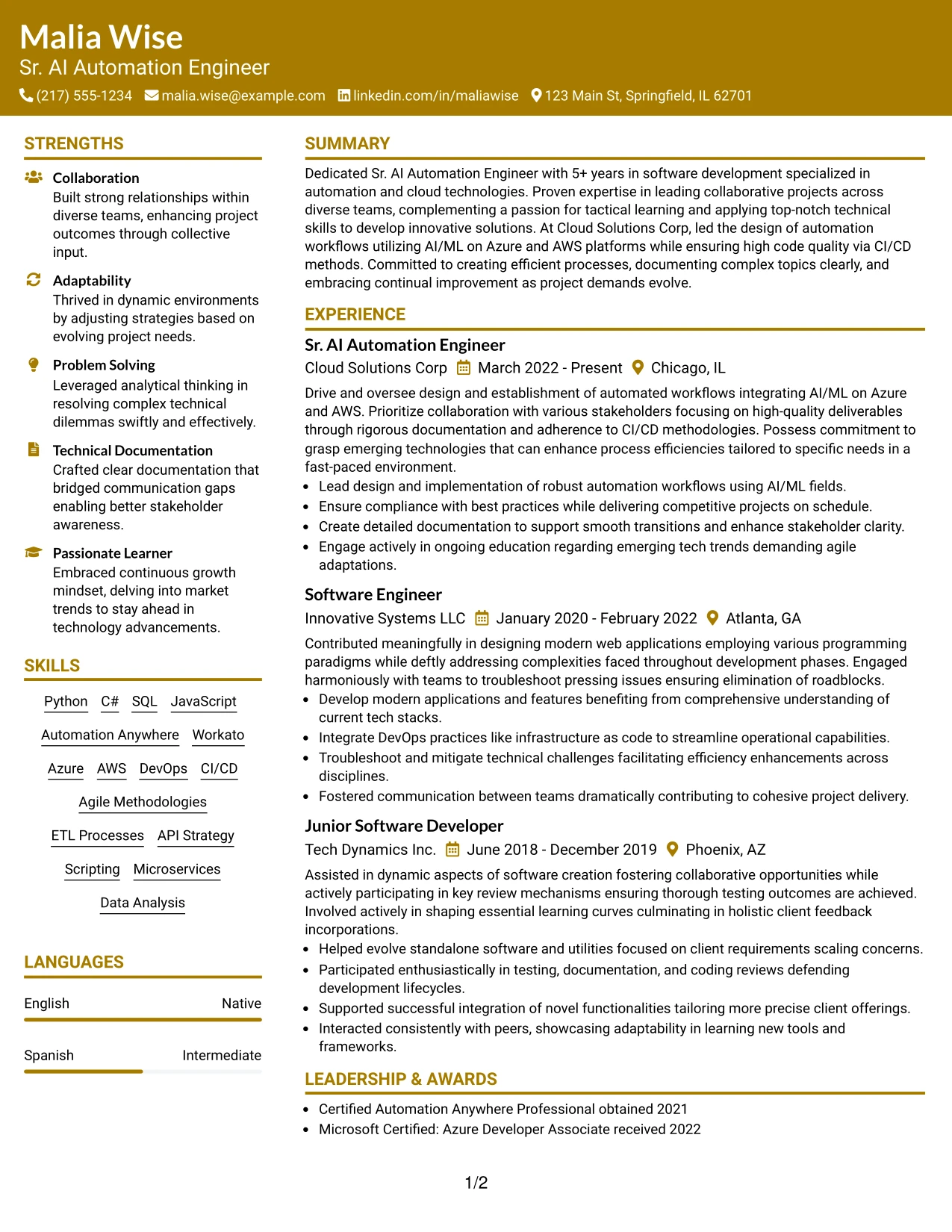 Malia Wise
Sr. AI Automation Engineer
(217) 555-1234 malia.wise@example.com linkedin.com/in/maliawise 123 Main St, Springfield, IL 62701

STRENGTHS

Collaboration
Built strong relationships within diverse teams, enhancing project outcomes through collective input.

Adaptability
Thrived in dynamic environments by adjusting strategies based on evolving project needs.

Problem Solving
Leveraged analytical thinking in resolving complex technical dilemmas swiftly and effectively.

Technical Documentation
Crafted clear documentation that bridged communication gaps enabling better stakeholder awareness.

Passionate Learner
Embraced continuous growth mindset, delving into market trends to stay ahead in technology advancements.

SKILLS

Python C# SQL JavaScript
Automation Anywhere Workato
Azure AWS DevOps CI/CD
Agile Methodologies
ETL Processes API Strategy
Scripting Microservices
Data Analysis

LANGUAGES

English Native
Spanish Intermediate

SUMMARY

Dedicated Sr. AI Automation Engineer with 5+ years in software development specialized in automation and cloud technologies. Proven expertise in leading collaborative projects across diverse teams, complementing a passion for tactical learning and applying top-notch technical skills to develop innovative solutions. At Cloud Solutions Corp, led the design of automation workflows utilizing AI/ML on Azure and AWS platforms while ensuring high code quality via CI/CD methods. Committed to creating efficient processes, documenting complex topics clearly, and embracing continual improvement as project demands evolve.

EXPERIENCE

Sr. AI Automation Engineer
Cloud Solutions Corp March 2022 - Present Chicago, IL

Drive and oversee design and establishment of automated workflows integrating AI/ML on Azure and AWS. Prioritize collaboration with various stakeholders focusing on high-quality deliverables through rigorous documentation and adherence to CI/CD methodologies. Possess commitment to grasp emerging technologies that can enhance process efficiencies tailored to specific needs in a fast-paced environment.
• Lead design and implementation of robust automation workflows using AI/ML fields.
• Ensure compliance with best practices while delivering competitive projects on schedule.
• Create detailed documentation to support smooth transitions and enhance stakeholder clarity.
• Engage actively in ongoing education regarding emerging tech trends demanding agile adaptations.

Software Engineer
Innovative Systems LLC January 2020 - February 2022 Atlanta, GA

Contributed meaningfully in designing modern web applications employing various programming paradigms while deftly addressing complexities faced throughout development phases. Engaged harmoniously with teams to troubleshoot pressing issues ensuring elimination of roadblocks.
• Develop modern applications and features benefiting from comprehensive understanding of current tech stacks.
• Integrate DevOps practices like infrastructure as code to streamline operational capabilities.
• Troubleshoot and mitigate technical challenges facilitating efficiency enhancements across disciplines.
• Fostered communication between teams dramatically contributing to cohesive project delivery.

Junior Software Developer
Tech Dynamics Inc. June 2018 - December 2019 Phoenix, AZ

Assisted in dynamic aspects of software creation fostering collaborative opportunities while actively participating in key review mechanisms ensuring thorough testing outcomes are achieved. Involved actively in shaping essential learning curves culminating in holistic client feedback incorporations.
• Helped evolve standalone software and utilities focused on client requirements scaling concerns.
• Participated enthusiastically in testing, documentation, and coding reviews defending development lifecycles.
• Supported successful integration of novel functionalities tailoring more precise client offerings.
• Interacted consistently with peers, showcasing adaptability in learning new tools and frameworks.

LEADERSHIP & AWARDS

• Certified Automation Anywhere Professional obtained 2021
• Microsoft Certified: Azure Developer Associate received 2022

1/2